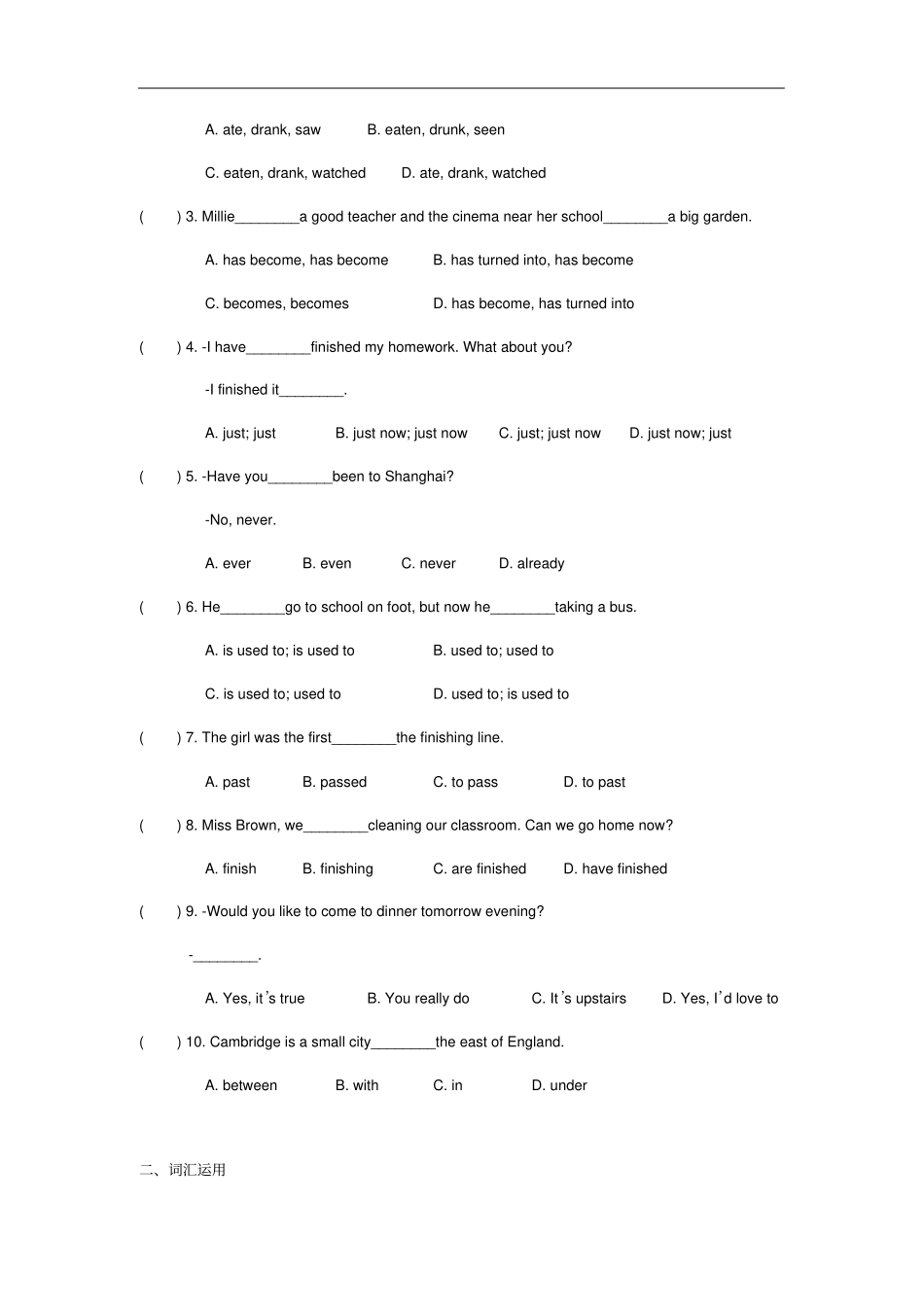 A. ate, drank, saw B. eaten, drunk, seen

C. eaten, drank, watched D. ate, drank, watched

( ) 3. Millie________a good teacher and the cinema near her school________a big garden.

A. has become, has become B. has turned into, has become

C. becomes, becomes D. has become, has turned into

( ) 4. -I have________finished my homework. What about you?

-I finished it________.

A. just; just B. just now; just now C. just; just now D. just now; just

( ) 5. -Have you________been to Shanghai?

-No, never.

A. ever B. even C. never D. already

( ) 6. He________go to school on foot, but now he________taking a bus.

A. is used to; is used to B. used to; used to

C. is used to; used to D. used to; is used to

( ) 7. The girl was the first________the finishing line.

A. past B. passed C. to pass D. to past

( ) 8. Miss Brown, we________cleaning our classroom. Can we go home now?

A. finish B. finishing C. are finished D. have finished

( ) 9. -Would you like to come to dinner tomorrow evening?

-________.

A. Yes, it's true B. You really do C. It's upstairs D. Yes, I'd love to

( ) 10. Cambridge is a small city________the east of England.

A. between B. with C. in D. under

二、词汇运用